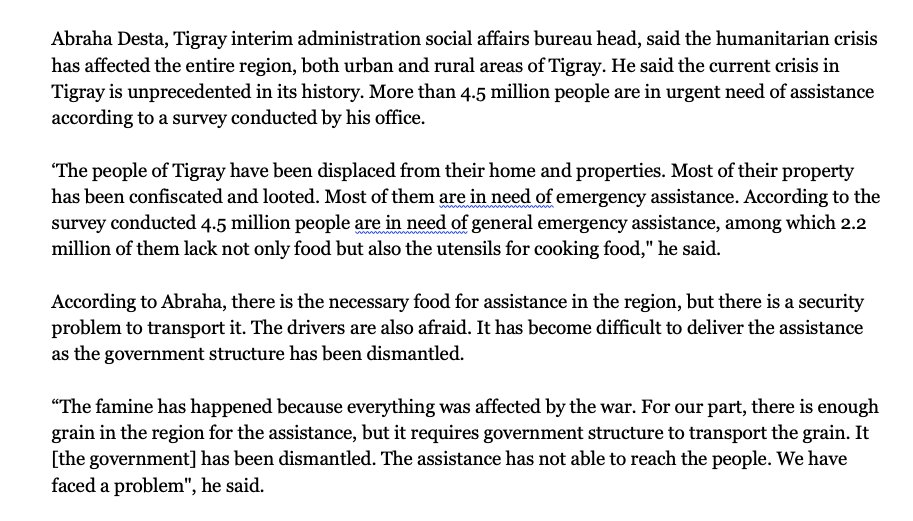 Abraha Desta, Tigray interim administration social affairs bureau head, said the humanitarian crisis has affected the entire region, both urban and rural areas of Tigray. He said the current crisis in Tigray is unprecedented in its history. More than 4.5 million people are in urgent need of assistance according to a survey conducted by his office.

‘The people of Tigray have been displaced from their home and properties. Most of their property has been confiscated and looted. Most of them are in need of emergency assistance. According to the survey conducted 4.5 million people are in need of general emergency assistance, among which 2.2 million of them lack not only food but also the utensils for cooking food," he said.

According to Abraha, there is the necessary food for assistance in the region, but there is a security problem to transport it. The drivers are also afraid. It has become difficult to deliver the assistance as the government structure has been dismantled.

“The famine has happened because everything was affected by the war. For our part, there is enough grain in the region for the assistance, but it requires government structure to transport the grain. It [the government] has been dismantled. The assistance has not able to reach the people. We have faced a problem", he said.